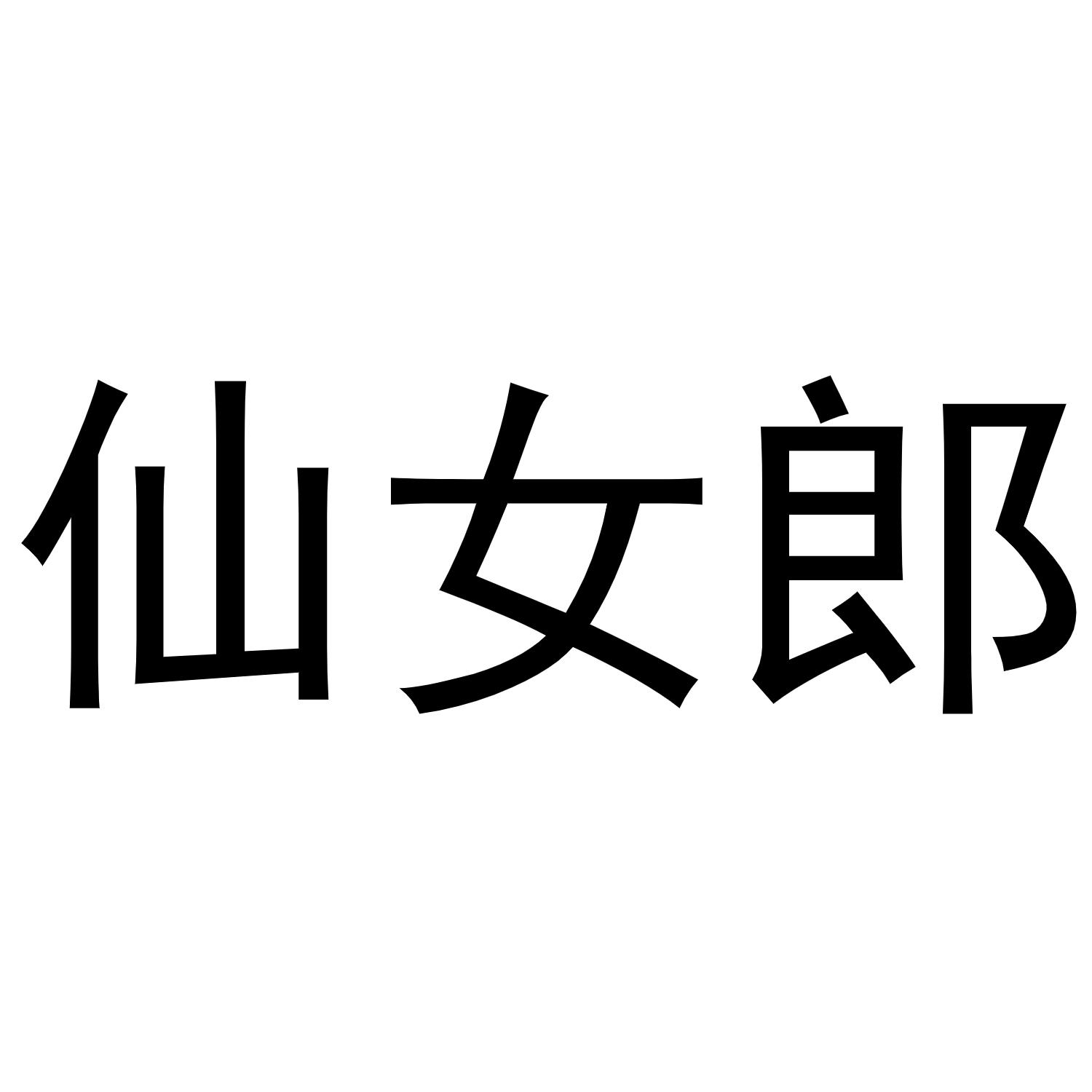 仙女郎